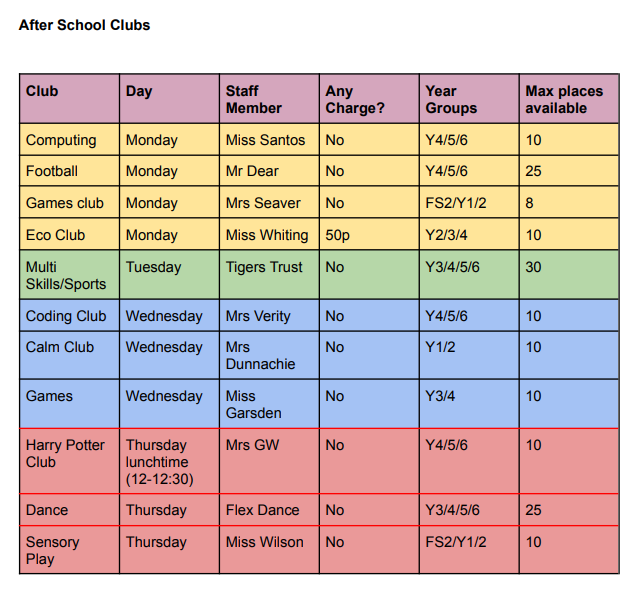 After School Clubs

| Club | Day | Staff Member | Any Charge? | Year Groups | Max places available |
|---|---|---|---|---|---|
| Computing | Monday | Miss Santos | No | Y4/5/6 | 10 |
| Football | Monday | Mr Dear | No | Y4/5/6 | 25 |
| Games club | Monday | Mrs Seaver | No | FS2/Y1/2 | 8 |
| Eco Club | Monday | Miss Whiting | 50p | Y2/3/4 | 10 |
| Multi Skills/Sports | Tuesday | Tigers Trust | No | Y3/4/5/6 | 30 |
| Coding Club | Wednesday | Mrs Verity | No | Y4/5/6 | 10 |
| Calm Club | Wednesday | Mrs Dunnachie | No | Y1/2 | 10 |
| Games | Wednesday | Miss Garsden | No | Y3/4 | 10 |
| Harry Potter Club | Thursday lunchtime (12-12:30) | Mrs GW | No | Y4/5/6 | 10 |
| Dance | Thursday | Flex Dance | No | Y3/4/5/6 | 25 |
| Sensory Play | Thursday | Miss Wilson | No | FS2/Y1/2 | 10 |